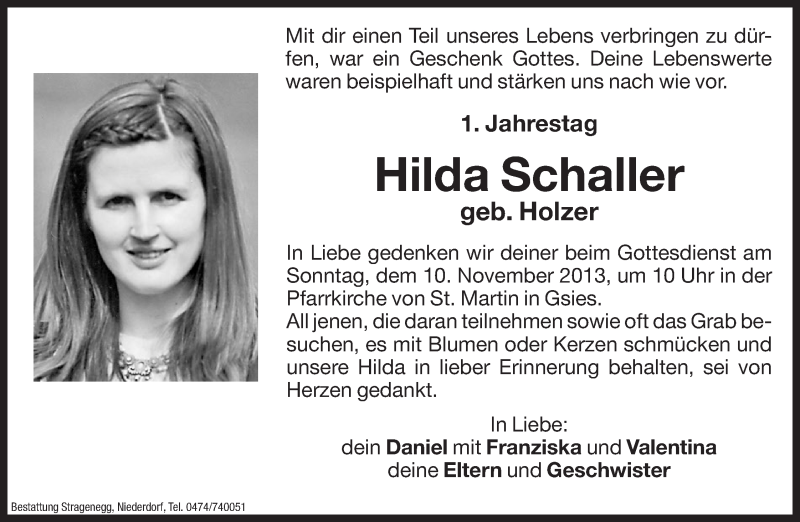 Mit dir einen Teil unseres Lebens verbringen zu dürfen, war ein Geschenk Gottes. Deine Lebenswerte waren beispielhaft und stärken uns nach wie vor.

1. Jahrestag

Hilda Schaller

geb. Holzer

In Liebe gedenken wir deiner beim Gottesdienst am Sonntag, dem 10. November 2013, um 10 Uhr in der Pfarrkirche von St. Martin in Gsies.
All jenen, die daran teilnehmen sowie oft das Grab besuchen, es mit Blumen oder Kerzen schmücken und unsere Hilda in lieber Erinnerung behalten, sei von Herzen gedankt.

In Liebe:
dein Daniel mit Franziska und Valentina
deine Eltern und Geschwister

Bestattung Stragenegg, Niederdorf, Tel. 0474/740051